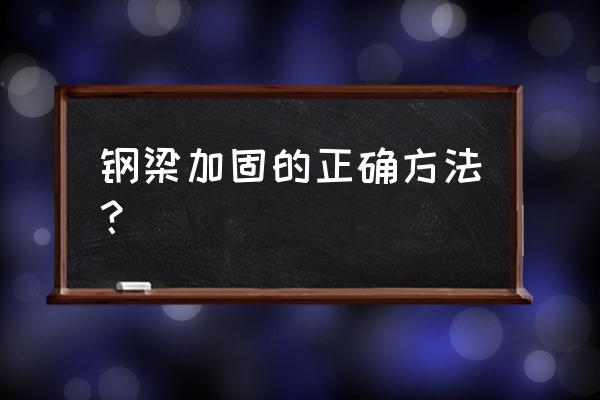 钢梁加固的正确方法？